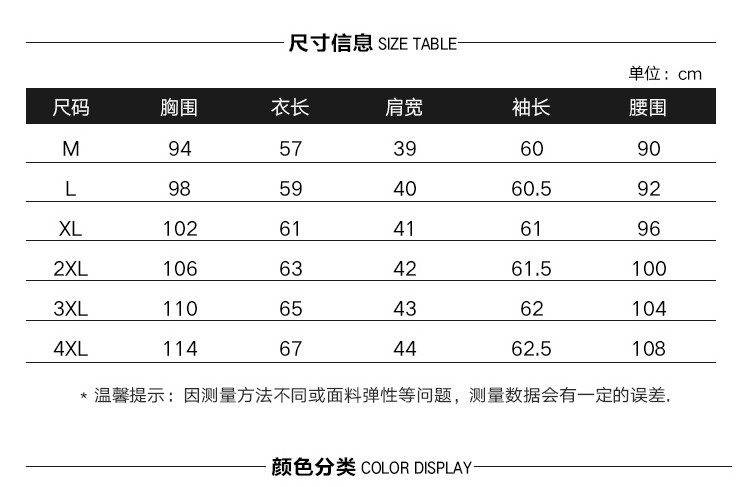 尺寸信息 SIZE TABLE

单位：cm

| 尺码 | 胸围 | 衣长 | 肩宽 | 袖长 | 腰围 |
|---|---|---|---|---|---|
| M | 94 | 57 | 39 | 60 | 90 |
| L | 98 | 59 | 40 | 60.5 | 92 |
| XL | 102 | 61 | 41 | 61 | 96 |
| 2XL | 106 | 63 | 42 | 61.5 | 100 |
| 3XL | 110 | 65 | 43 | 62 | 104 |
| 4XL | 114 | 67 | 44 | 62.5 | 108 |

* 温馨提示：因测量方法不同或面料弹性等问题，测量数据会有一定的误差.

颜色分类 COLOR DISPLAY